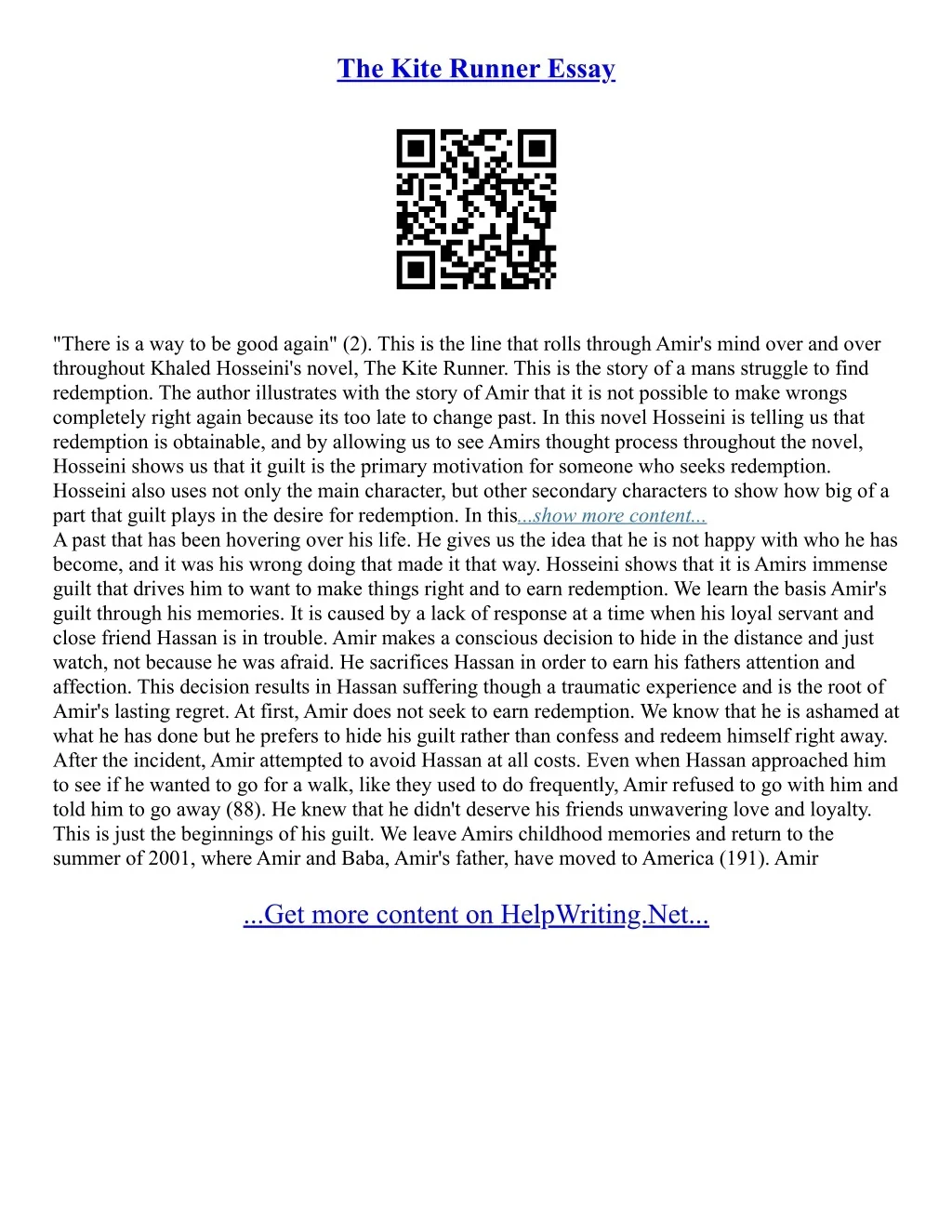 The Kite Runner Essay

"There is a way to be good again" (2). This is the line that rolls through Amir's mind over and over throughout Khaled Hosseini's novel, The Kite Runner. This is the story of a mans struggle to find redemption. The author illustrates with the story of Amir that it is not possible to make wrongs completely right again because its too late to change past. In this novel Hosseini is telling us that redemption is obtainable, and by allowing us to see Amirs thought process throughout the novel, Hosseini shows us that it guilt is the primary motivation for someone who seeks redemption. Hosseini also uses not only the main character, but other secondary characters to show how big of a part that guilt plays in the desire for redemption. In this...show more content...
A past that has been hovering over his life. He gives us the idea that he is not happy with who he has become, and it was his wrong doing that made it that way. Hosseini shows that it is Amirs immense guilt that drives him to want to make things right and to earn redemption. We learn the basis Amir's guilt through his memories. It is caused by a lack of response at a time when his loyal servant and close friend Hassan is in trouble. Amir makes a conscious decision to hide in the distance and just watch, not because he was afraid. He sacrifices Hassan in order to earn his fathers attention and affection. This decision results in Hassan suffering though a traumatic experience and is the root of Amir's lasting regret. At first, Amir does not seek to earn redemption. We know that he is ashamed at what he has done but he prefers to hide his guilt rather than confess and redeem himself right away. After the incident, Amir attempted to avoid Hassan at all costs. Even when Hassan approached him to see if he wanted to go for a walk, like they used to do frequently, Amir refused to go with him and told him to go away (88). He knew that he didn't deserve his friends unwavering love and loyalty. This is just the beginnings of his guilt. We leave Amirs childhood memories and return to the summer of 2001, where Amir and Baba, Amir's father, have moved to America (191). Amir

...Get more content on HelpWriting.Net...